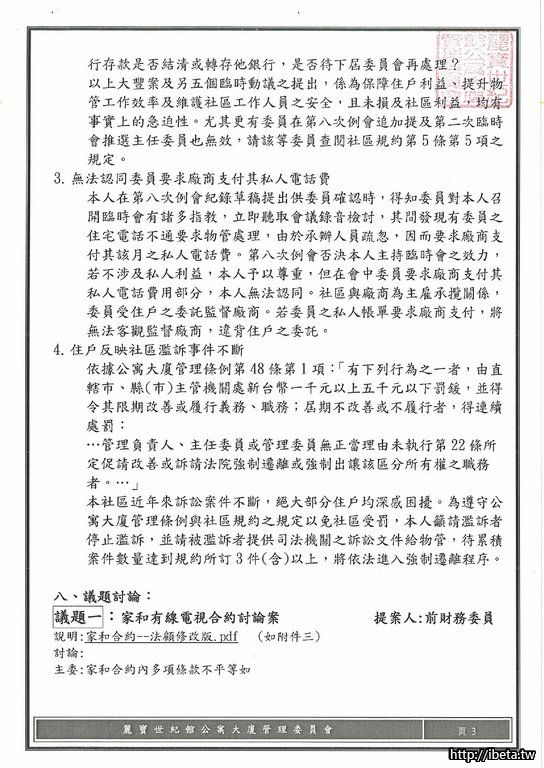 行存款是否結清或轉存他銀行，是否待下屆委員會再處理？

以上大豐案及另五個臨時動議之提出，係為保障住戶利益、提升物管工作效率及維護社區工作人員之安全，且未損及社區利益，均有事實上的急迫性。尤其更有委員在第八次例會追加提及第二次臨時會推選主任委員也無效，請該等委員查閱社區規約第5條第5項之規定。

3. 無法認同委員要求廠商支付其私人電話費

本人在第八次例會紀錄草稿提出供委員確認時，得知委員對本人召開臨時會有諸多指教，立即聽取會議錄音檢討，其間發現有委員之住宅電話不通要求物管處理，由於承辦人員疏忽，因而要求廠商支付其該月之私人電話費。第八次例會否決本人主持臨時會之效力，若不涉及私人利益，本人予以尊重，但在會中委員要求廠商支付其私人電話費用部分，本人無法認同。社區與廠商為主雇承攬關係，委員受住戶之委託監督廠商。若委員之私人帳單要求廠商支付，將無法客觀監督廠商，違背住戶之委託。

4. 住戶反映社區濫訴事件不斷

依據公寓大廈管理條例第48條第1項：「有下列行為之一者，由直轄市、縣(市)主管機關處新台幣一千元以上五千元以下罰鍰，並得令其限期改善或履行義務、職務；屆期不改善或不履行者，得連續處罰：

…管理負責人、主任委員或管理委員無正當理由未執行第22條所定促請改善或訴請法院強制遷離或強制出讓該區分所有權之職務者。…」

本社區近年來訴訟案件不斷，絕大部分住戶均深感困擾。為遵守公寓大廈管理條例與社區規約之規定以免社區受罰，本人籲請濫訴者停止濫訴，並請被濫訴者提供司法機關之訴訟文件給物管，待累積案件數量達到規約所訂3件(含)以上，將依法進入強制遷離程序。

八、議題討論：

議題一：家和有線電視合約討論案　　提案人：前財務委員

說明：家和合約--法顧修改版.pdf　(如附件三)

討論：

主委：家和合約內多項條款不平等如

麗寶世紀館公寓大廈管理委員會　　頁3

http://ibeta.tw